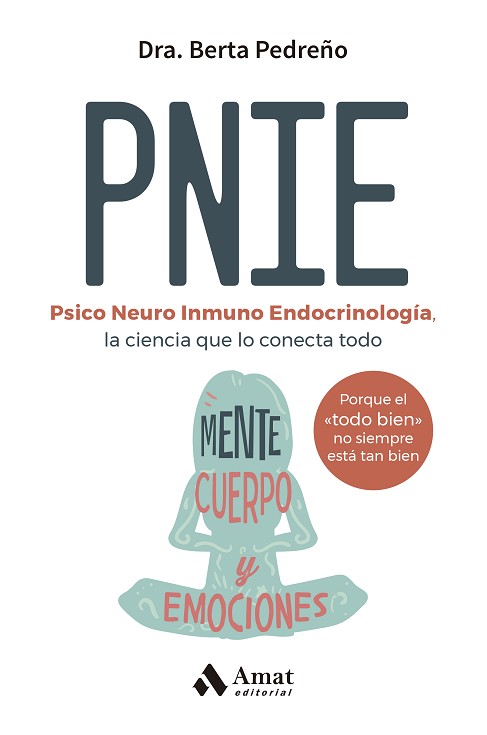 Dra. Berta Pedreño

PNIE

Psico Neuro Inmuno Endocrinología, la ciencia que lo conecta todo

MENTE
CUERPO
y
EMOCIONES

Porque el «todo bien» no siempre está tan bien

Amat
editorial